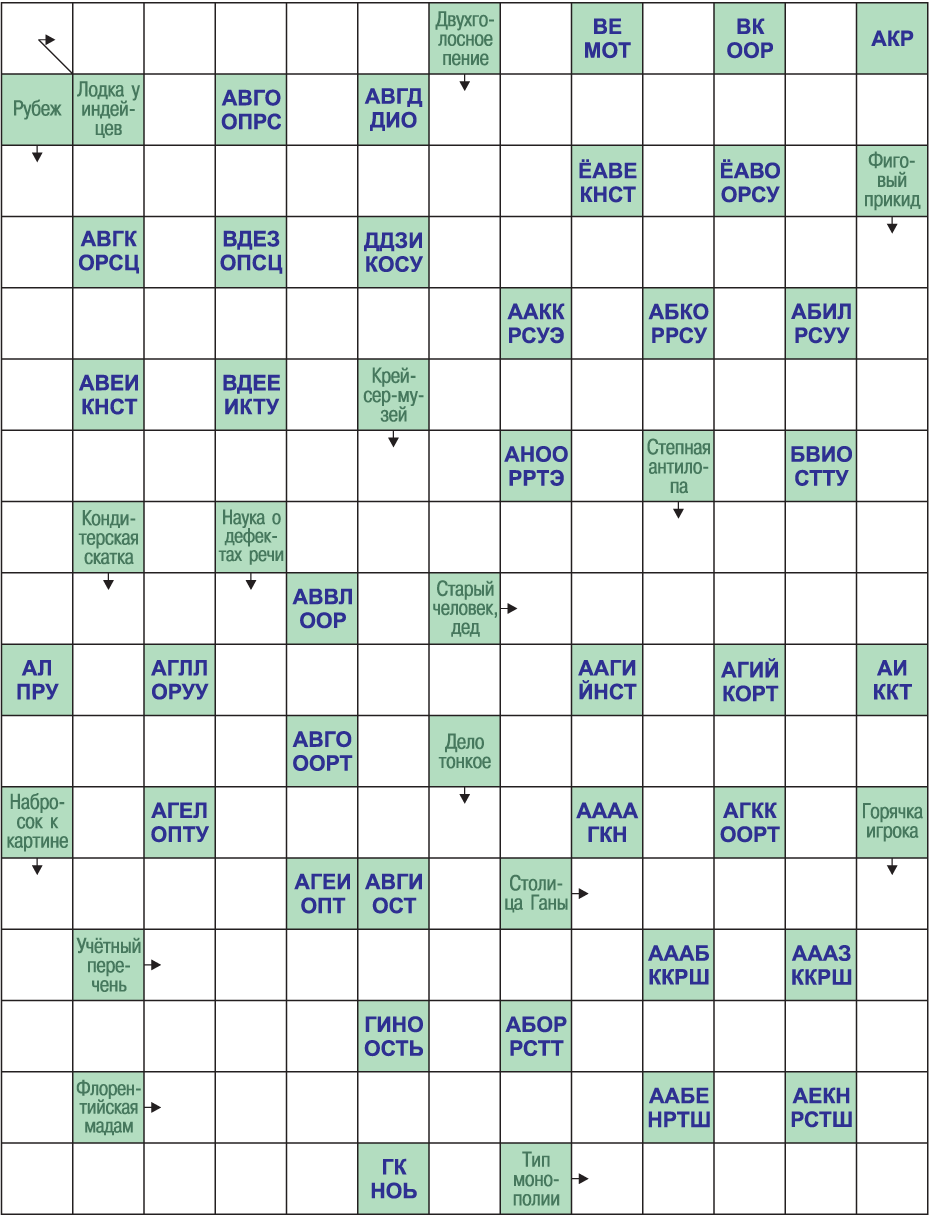 Двухголосное пение
ВЕ МОТ
ВК ООР
АКР

Рубеж
Лодка у индейцев
АВГО ОПРС
АВГД ДИО

ЁАВЕ КНСТ
ЁАВО ОРСУ
Фиговый прикид

АВГК ОРСЦ
ВДЕЗ ОПСЦ
ДДЗИ КОСУ

ААКК РСУЭ
АБКО РРСУ
АБИЛ РСУУ

АВЕИ КНСТ
ВДЕЕ ИКТУ
Крейсер-музей

АНОО РРТЭ
Степная антилопа
БВИО СТТУ

Кондитерская скатка
Наука о дефектах речи

АВВЛ ООР
Старый человек, дед

АЛ ПРУ
АГЛЛ ОРУУ
ААГИ ЙНСТ
АГИЙ КОРТ
АИ ККТ

АВГО ООРТ
Дело тонкое

Набросок к картине
АГЕЛ ОПТУ
АААА ГКН
АГКК ООРТ
Горячка игрока

АГЕИ ОПТ
АВГИ ОСТ
Столица Ганы

Учётный перечень
АААБ ККРШ
АААЗ ККРШ

ГИНО ОСТЬ
АБОР РСТТ

Флорентийская мадам
ААБЕ НРТШ
АЕКН РСТШ

ГК НОЬ
Тип монополии